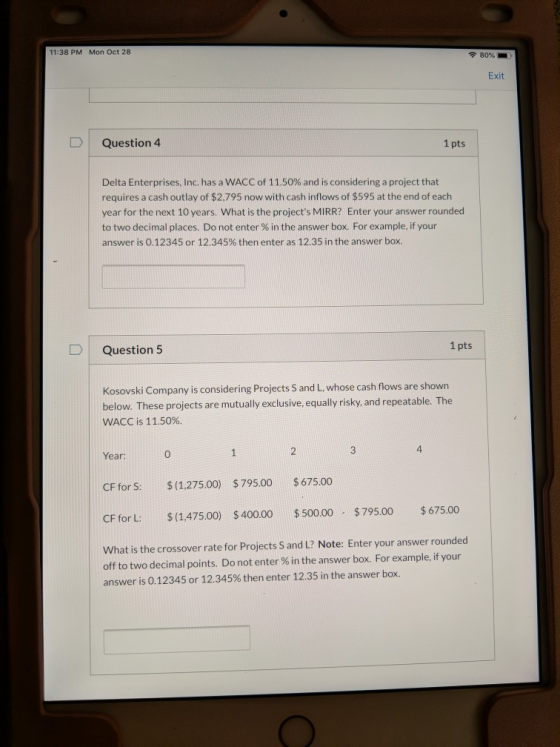 11:38 PM Mon Oct 28

80%

Exit

Question 4

1 pts

Delta Enterprises, Inc. has a WACC of 11.50% and is considering a project that requires a cash outlay of $2,795 now with cash inflows of $595 at the end of each year for the next 10 years. What is the project's MIRR? Enter your answer rounded to two decimal places. Do not enter % in the answer box. For example, if your answer is 0.12345 or 12.345% then enter as 12.35 in the answer box.

Question 5

1 pts

Kosovski Company is considering Projects S and L, whose cash flows are shown below. These projects are mutually exclusive, equally risky, and repeatable. The WACC is 11.50%.

| Year: | 0 | 1 | 2 | 3 | 4 |
|---|---|---|---|---|---|
| CF for S: | $ (1,275.00) | $ 795.00 | $ 675.00 | | |
| CF for L: | $ (1,475.00) | $ 400.00 | $ 500.00 | $ 795.00 | $ 675.00 |

What is the crossover rate for Projects S and L? Note: Enter your answer rounded off to two decimal points. Do not enter % in the answer box. For example, if your answer is 0.12345 or 12.345% then enter 12.35 in the answer box.